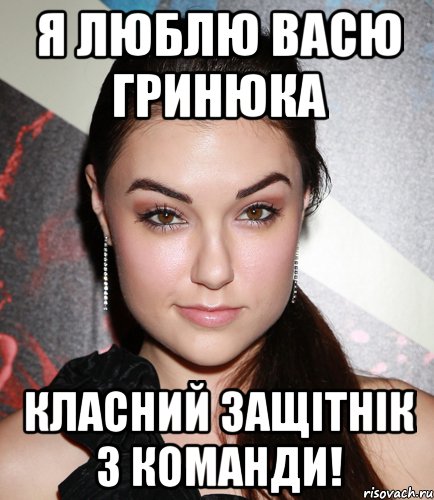 Я ЛЮБЛЮ ВАСЮ ГРИНЮКА

КЛАСНИЙ ЗАЩІТНІК З КОМАНДИ!

risovach.ru